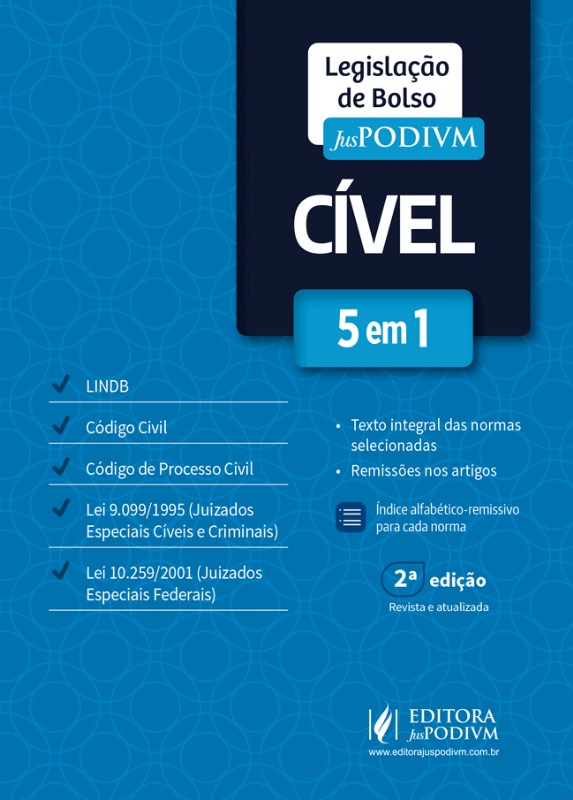 Legislação de Bolso

JusPODIVM

CÍVEL

5 em 1

LINDB

Código Civil

Código de Processo Civil

Lei 9.099/1995 (Juizados Especiais Cíveis e Criminais)

Lei 10.259/2001 (Juizados Especiais Federais)

• Texto integral das normas selecionadas

• Remissões nos artigos

Índice alfabético-remissivo para cada norma

2ª edição

Revista e atualizada

EDITORA JusPODIVM

www.editorajuspodivm.com.br